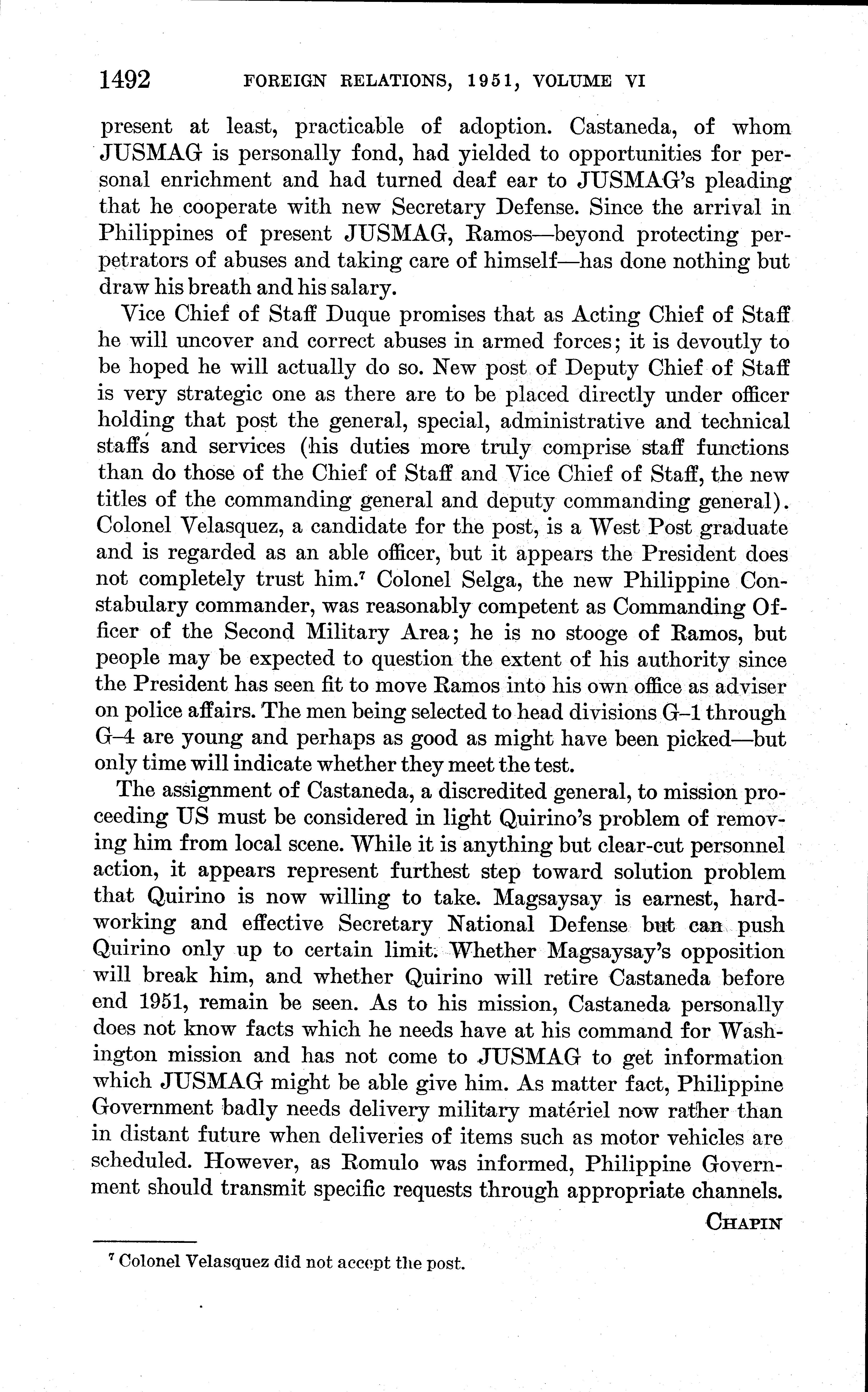 1492 FOREIGN RELATIONS, 1951, VOLUME VI

present at least, practicable of adoption. Castaneda, of whom JUSMAG is personally fond, had yielded to opportunities for personal enrichment and had turned deaf ear to JUSMAG's pleading that he cooperate with new Secretary Defense. Since the arrival in Philippines of present JUSMAG, Ramos—beyond protecting perpetrators of abuses and taking care of himself—has done nothing but draw his breath and his salary.

Vice Chief of Staff Duque promises that as Acting Chief of Staff he will uncover and correct abuses in armed forces; it is devoutly to be hoped he will actually do so. New post of Deputy Chief of Staff is very strategic one as there are to be placed directly under officer holding that post the general, special, administrative and technical staffs and services (his duties more truly comprise staff functions than do those of the Chief of Staff and Vice Chief of Staff, the new titles of the commanding general and deputy commanding general). Colonel Velasquez, a candidate for the post, is a West Post graduate and is regarded as an able officer, but it appears the President does not completely trust him.$^7$ Colonel Selga, the new Philippine Constabulary commander, was reasonably competent as Commanding Officer of the Second Military Area; he is no stooge of Ramos, but people may be expected to question the extent of his authority since the President has seen fit to move Ramos into his own office as adviser on police affairs. The men being selected to head divisions G–1 through G–4 are young and perhaps as good as might have been picked—but only time will indicate whether they meet the test.

The assignment of Castaneda, a discredited general, to mission proceeding US must be considered in light Quirino's problem of removing him from local scene. While it is anything but clear-cut personnel action, it appears represent furthest step toward solution problem that Quirino is now willing to take. Magsaysay is earnest, hardworking and effective Secretary National Defense but can push Quirino only up to certain limit. Whether Magsaysay's opposition will break him, and whether Quirino will retire Castaneda before end 1951, remain be seen. As to his mission, Castaneda personally does not know facts which he needs have at his command for Washington mission and has not come to JUSMAG to get information which JUSMAG might be able give him. As matter fact, Philippine Government badly needs delivery military matériel now rather than in distant future when deliveries of items such as motor vehicles are scheduled. However, as Romulo was informed, Philippine Government should transmit specific requests through appropriate channels.

CHAPIN

$^7$ Colonel Velasquez did not accept the post.